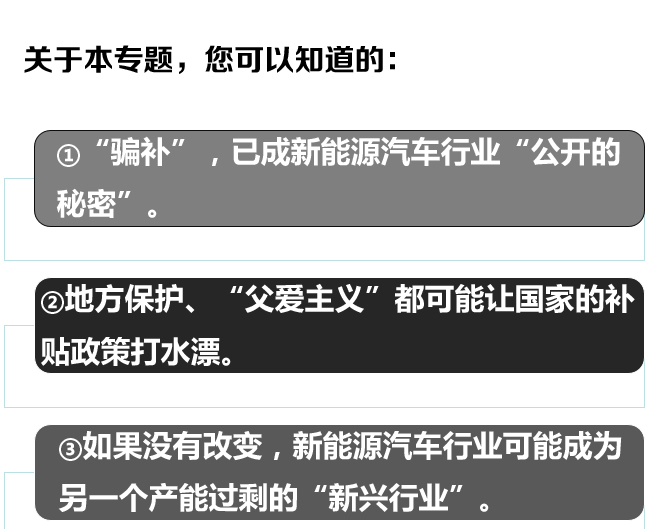 关于本专题，您可以知道的：

①“骗补”，已成新能源汽车行业“公开的秘密”。

②地方保护、“父爱主义”都可能让国家的补贴政策打水漂。

③如果没有改变，新能源汽车行业可能成为另一个产能过剩的“新兴行业”。